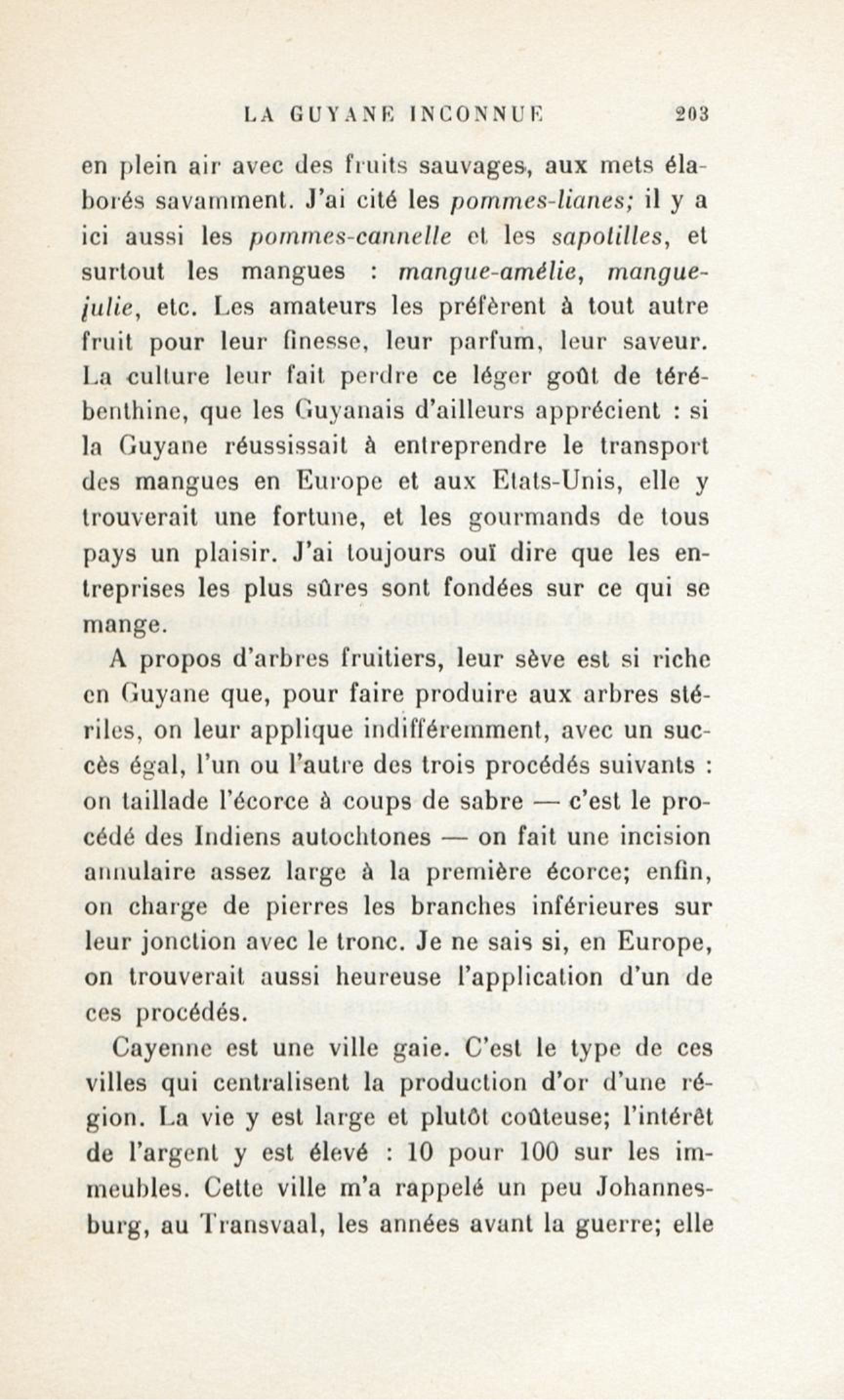 LA GUYANE INCONNUE 203

en plein air avec des fruits sauvages, aux mets élaborés savamment. J'ai cité les pommes-lianes; il y a ici aussi les pommes-cannelle et les sapotilles, et surtout les mangues : mangue-amélie, mangue-julie, etc. Les amateurs les préfèrent à tout autre fruit pour leur finesse, leur parfum, leur saveur. La culture leur fait perdre ce léger goût de térébenthine, que les Guyanais d'ailleurs apprécient : si la Guyane réussissait à entreprendre le transport des mangues en Europe et aux Etats-Unis, elle y trouverait une fortune, et les gourmands de tous pays un plaisir. J'ai toujours ouï dire que les entreprises les plus sûres sont fondées sur ce qui se mange.

A propos d'arbres fruitiers, leur sève est si riche en Guyane que, pour faire produire aux arbres stériles, on leur applique indifféremment, avec un succès égal, l'un ou l'autre des trois procédés suivants : on taillade l'écorce à coups de sabre — c'est le procédé des Indiens autochtones — on fait une incision annulaire assez large à la première écorce; enfin, on charge de pierres les branches inférieures sur leur jonction avec le tronc. Je ne sais si, en Europe, on trouverait aussi heureuse l'application d'un de ces procédés.

Cayenne est une ville gaie. C'est le type de ces villes qui centralisent la production d'or d'une région. La vie y est large et plutôt coûteuse; l'intérêt de l'argent y est élevé : 10 pour 100 sur les immeubles. Cette ville m'a rappelé un peu Johannesburg, au Transvaal, les années avant la guerre; elle